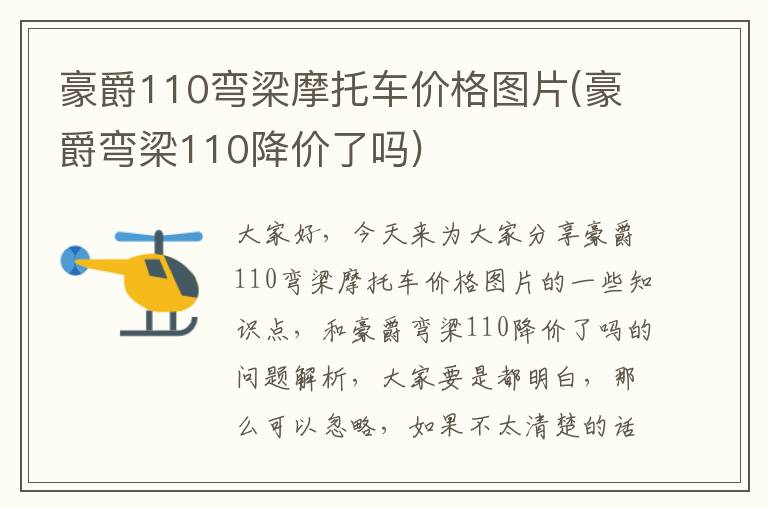 豪爵110弯梁摩托车价格图片(豪爵弯梁110降价了吗)

大家好，今天来为大家分享豪爵110弯梁摩托车价格图片的一些知识点，和豪爵弯梁110降价了吗的问题解析，大家要是都明白，那么可以忽略，如果不太清楚的话